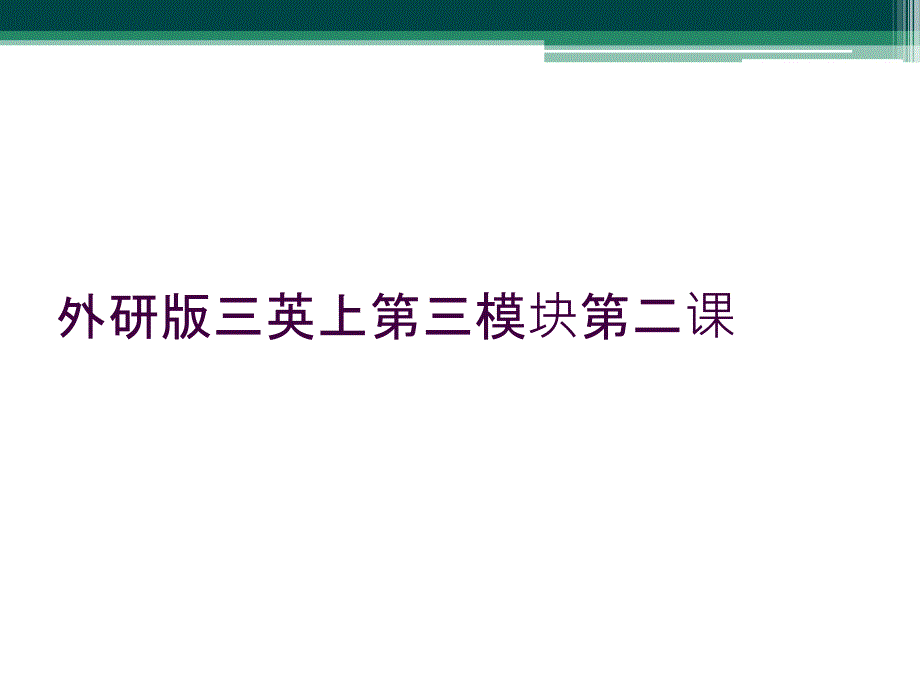 外研版三英上第三模块第二课